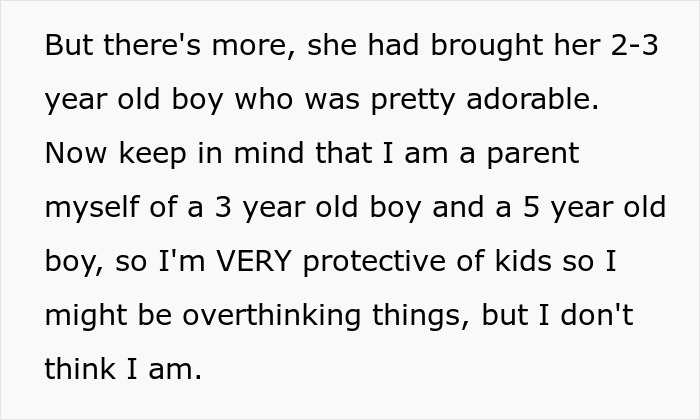 But there's more, she had brought her 2-3 year old boy who was pretty adorable. Now keep in mind that I am a parent myself of a 3 year old boy and a 5 year old boy, so I'm VERY protective of kids so I might be overthinking things, but I don't think I am.